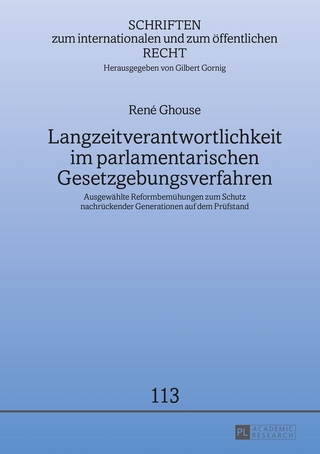 SCHRIFTEN
zum internationalen und zum öffentlichen
RECHT
Herausgegeben von Gilbert Gornig

René Ghouse

Langzeitverantwortlichkeit im parlamentarischen Gesetzgebungsverfahren

Ausgewählte Reformbemühungen zum Schutz nachrückender Generationen auf dem Prüfstand

113

PL ACADEMIC RESEARCH